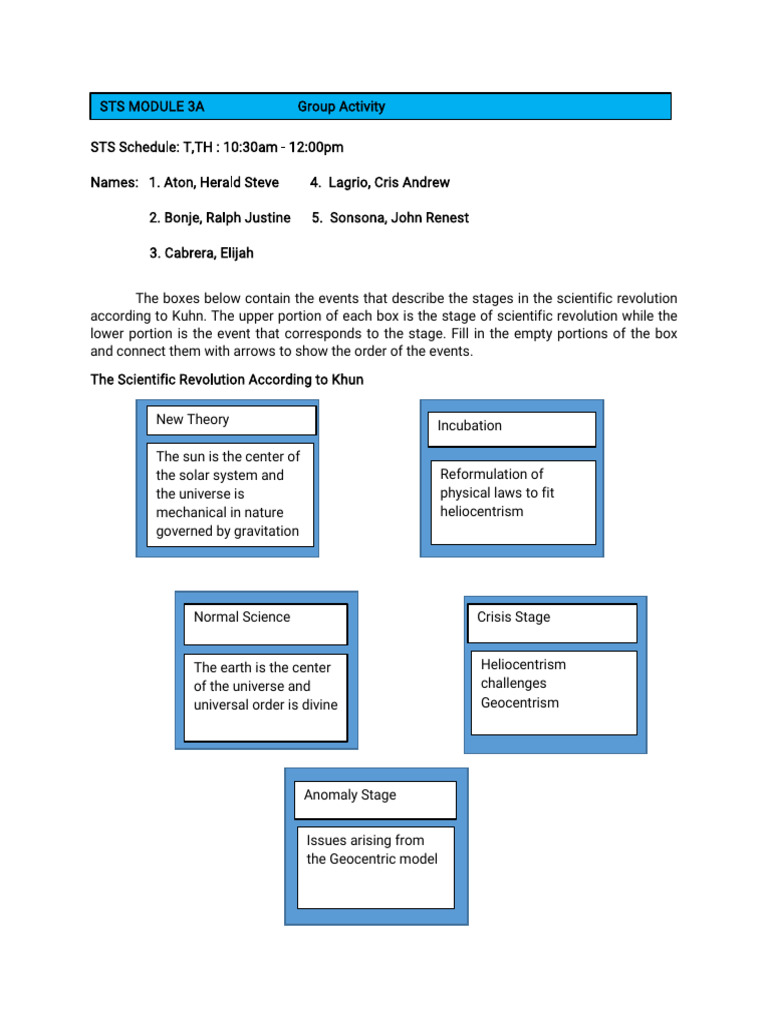 STS MODULE 3A Group Activity

STS Schedule: T,TH : 10:30am - 12:00pm

Names: 1. Aton, Herald Steve 4. Lagrio, Cris Andrew

2. Bonje, Ralph Justine 5. Sonsona, John Renest

3. Cabrera, Elijah

The boxes below contain the events that describe the stages in the scientific revolution according to Kuhn. The upper portion of each box is the stage of scientific revolution while the lower portion is the event that corresponds to the stage. Fill in the empty portions of the box and connect them with arrows to show the order of the events.

The Scientific Revolution According to Khun

New Theory

The sun is the center of the solar system and the universe is mechanical in nature governed by gravitation

Incubation

Reformulation of physical laws to fit heliocentrism

Normal Science

The earth is the center of the universe and universal order is divine

Crisis Stage

Heliocentrism challenges Geocentrism

Anomaly Stage

Issues arising from the Geocentric model